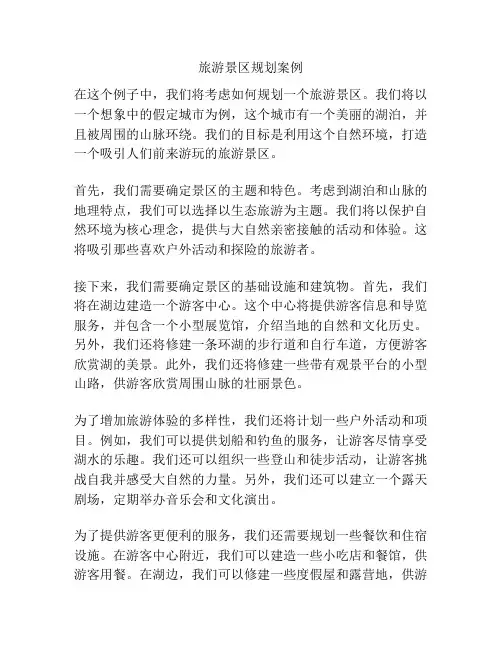 旅游景区规划案例

在这个例子中，我们将考虑如何规划一个旅游景区。我们将以一个想象中的假定城市为例，这个城市有一个美丽的湖泊，并且被周围的山脉环绕。我们的目标是利用这个自然环境，打造一个吸引人们前来游玩的旅游景区。

首先，我们需要确定景区的主题和特色。考虑到湖泊和山脉的地理特点，我们可以选择以生态旅游为主题。我们将以保护自然环境为核心理念，提供与大自然亲密接触的活动和体验。这将吸引那些喜欢户外活动和探险的旅游者。

接下来，我们需要确定景区的基础设施和建筑物。首先，我们将在湖边建造一个游客中心。这个中心将提供游客信息和导览服务，并包含一个小型展览馆，介绍当地的自然和文化历史。另外，我们还将修建一条环湖的步行道和自行车道，方便游客欣赏湖的美景。此外，我们还将修建一些带有观景平台的小型山路，供游客欣赏周围山脉的壮丽景色。

为了增加旅游体验的多样性，我们还将计划一些户外活动和项目。例如，我们可以提供划船和钓鱼的服务，让游客尽情享受湖水的乐趣。我们还可以组织一些登山和徒步活动，让游客挑战自我并感受大自然的力量。另外，我们还可以建立一个露天剧场，定期举办音乐会和文化演出。

为了提供游客更便利的服务，我们还需要规划一些餐饮和住宿设施。在游客中心附近，我们可以建造一些小吃店和餐馆，供游客用餐。在湖边，我们可以修建一些度假屋和露营地，供游